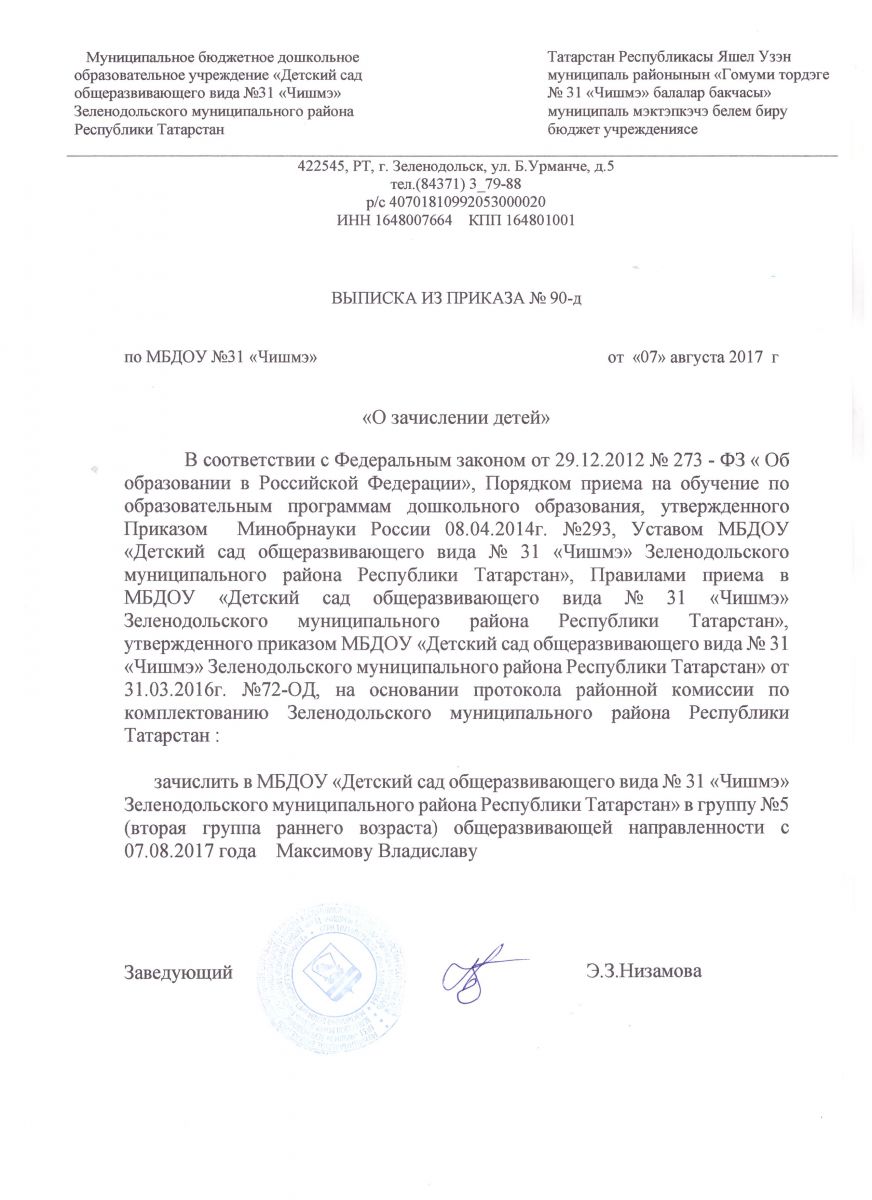 Муниципальное бюджетное дошкольное образовательное учреждение «Детский сад общеразвивающего вида №31 «Чишмэ» Зеленодольского муниципального района Республики Татарстан

Татарстан Республикасы Яшел Узэн муниципаль районынын «Гомуми тордэге № 31 «Чишмэ» балалар бакчасы» муниципаль мэктэпкэчэ белем биру бюджет учреждениясе

422545, РТ, г. Зеленодольск, ул. Б.Урманче, д.5
тел.(84371) 3_79-88
р/с 40701810992053000020
ИНН 1648007664 КПП 164801001

ВЫПИСКА ИЗ ПРИКАЗА № 90-д

по МБДОУ №31 «Чишмэ» от «07» августа 2017 г

«О зачислении детей»

В соответствии с Федеральным законом от 29.12.2012 № 273 - ФЗ « Об образовании в Российской Федерации», Порядком приема на обучение по образовательным программам дошкольного образования, утвержденного Приказом Минобрнауки России 08.04.2014г. №293, Уставом МБДОУ «Детский сад общеразвивающего вида № 31 «Чишмэ» Зеленодольского муниципального района Республики Татарстан», Правилами приема в МБДОУ «Детский сад общеразвивающего вида № 31 «Чишмэ» Зеленодольского муниципального района Республики Татарстан», утвержденного приказом МБДОУ «Детский сад общеразвивающего вида № 31 «Чишмэ» Зеленодольского муниципального района Республики Татарстан» от 31.03.2016г. №72-ОД, на основании протокола районной комиссии по комплектованию Зеленодольского муниципального района Республики Татарстан :

зачислить в МБДОУ «Детский сад общеразвивающего вида № 31 «Чишмэ» Зеленодольского муниципального района Республики Татарстан» в группу №5 (вторая группа раннего возраста) общеразвивающей направленности с 07.08.2017 года Максимову Владиславу

Заведующий Э.З.Низамова